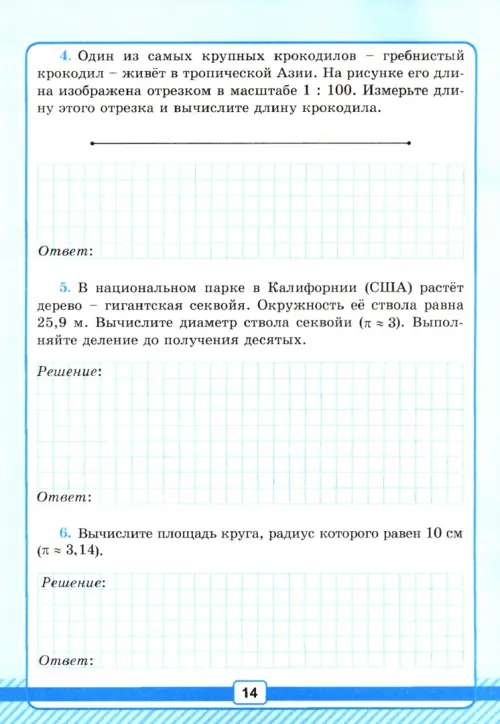 4. Один из самых крупных крокодилов – гребнистый крокодил – живёт в тропической Азии. На рисунке его длина изображена отрезком в масштабе 1 : 100. Измерьте длину этого отрезка и вычислите длину крокодила.

Ответ:

5. В национальном парке в Калифорнии (США) растёт дерево – гигантская секвойя. Окружность её ствола равна 25,9 м. Вычислите диаметр ствола секвойи ($\pi \approx 3$). Выполняйте деление до получения десятых.

Решение:

Ответ:

6. Вычислите площадь круга, радиус которого равен 10 см ($\pi \approx 3,14$).

Решение:

Ответ:

14